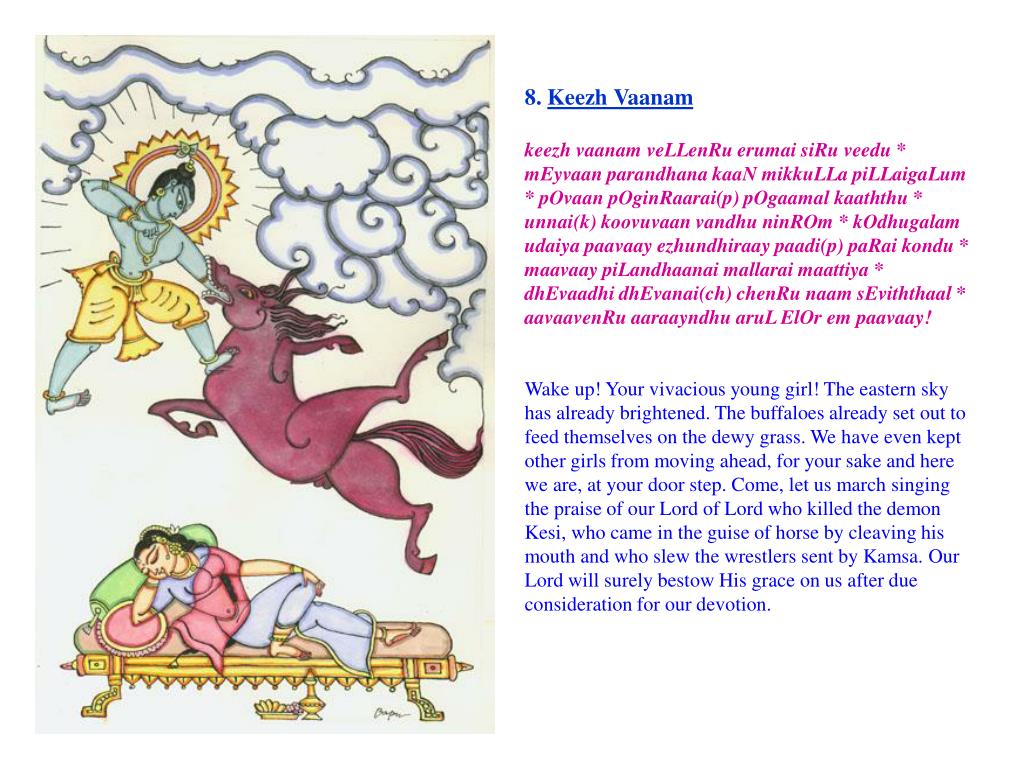 8. Keezh Vaanam

keezh vaanam veLLenRu erumai siRu veedu * mEyvaan parandhana kaaN mikkuLLa piLLaigaLum * pOvaan pOginRaarai(p) pOgaamal kaaththu * unnai(k) koovuvaan vandhu ninROm * kOdhugalam udaiya paavaay ezhundhiraay paadi(p) paRai kondu * maavaay piLandhaanai mallarai maattiya * dhEvaadhi dhEvanai(ch) chenRu naam sEviththaal * aavaavenRu aaraayndhu aruL ElOr em paavaay!

Wake up! Your vivacious young girl! The eastern sky has already brightened. The buffaloes already set out to feed themselves on the dewy grass. We have even kept other girls from moving ahead, for your sake and here we are, at your door step. Come, let us march singing the praise of our Lord of Lord who killed the demon Kesi, who came in the guise of horse by cleaving his mouth and who slew the wrestlers sent by Kamsa. Our Lord will surely bestow His grace on us after due consideration for our devotion.